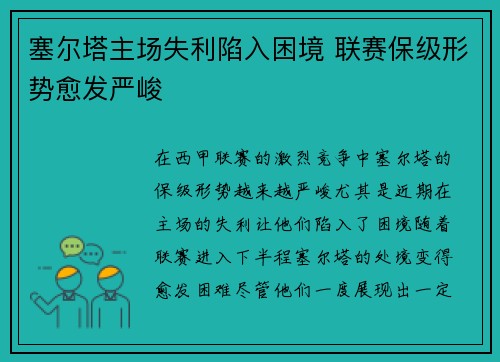 塞尔塔主场失利陷入困境 联赛保级形势愈发严峻

在西甲联赛的激烈竞争中塞尔塔的保级形势越来越严峻尤其是近期在主场的失利让他们陷入了困境随着联赛进入下半程塞尔塔的处境变得愈发困难尽管他们一度展现出一定